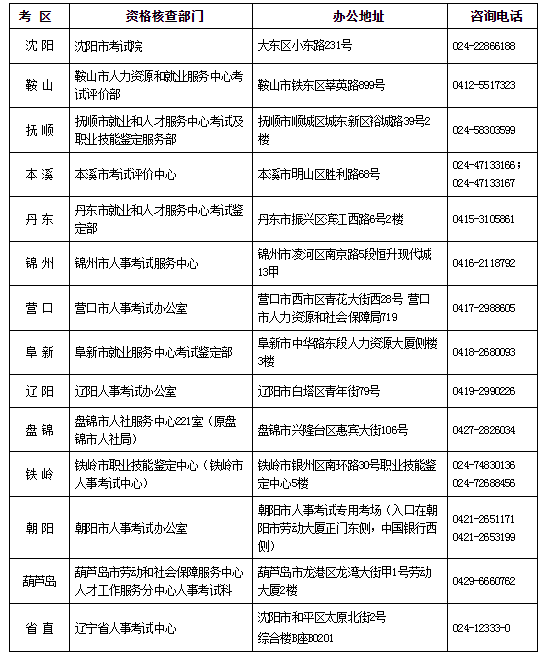 | 考 区 | 资格核查部门 | 办公地址 | 咨询电话 |
|---|---|---|---|
| 沈 阳 | 沈阳市考试院 | 大东区小东路231号 | 024-22866188 |
| 鞍 山 | 鞍山市人力资源和就业服务中心考试评价部 | 鞍山市铁东区莘英路899号 | 0412-5517323 |
| 抚 顺 | 抚顺市就业和人才服务中心考试及职业技能鉴定服务部 | 抚顺市顺城区城东新区裕城路39号2楼 | 024-58303599 |
| 本 溪 | 本溪市考试评价中心 | 本溪市明山区胜利路68号 | 024-47133166；024-47133167 |
| 丹 东 | 丹东市就业和人才服务中心考试鉴定部 | 丹东市振兴区滨江西路6号2楼 | 0415-3105861 |
| 锦 州 | 锦州市人事考试服务中心 | 锦州市凌河区南京路5段恒升现代城13甲 | 0416-2118792 |
| 营 口 | 营口市人事考试办公室 | 营口市西市区青花大街西28号 营口市人力资源和社会保障局719 | 0417-2988605 |
| 阜 新 | 阜新市就业服务中心考试鉴定部 | 阜新市中华路东段人力资源大厦侧楼3楼 | 0418-2680093 |
| 辽 阳 | 辽阳人事考试办公室 | 辽阳市白塔区青年街79号 | 0419-2990226 |
| 盘 锦 | 盘锦市人社服务中心221室（原盘锦市人社局） | 盘锦市兴隆台区惠宾大街106号 | 0427-2826034 |
| 铁 岭 | 铁岭市职业技能鉴定中心（铁岭市人事考试中心） | 铁岭市银州区南环路30号职业技能鉴定中心5楼 | 024-74830136 024-72688456 |
| 朝 阳 | 朝阳市人事考试办公室 | 朝阳市人事考试专用考场（入口在朝阳市劳动大厦正门东侧，中国银行西侧） | 0421-2651171 0421-2653199 |
| 葫芦岛 | 葫芦岛市劳动和社会保障服务中心人才工作服务分中心人事考试科 | 葫芦岛市龙港区龙湾大街甲1号劳动大厦2楼 | 0429-6660762 |
| 省 直 | 辽宁省人事考试中心 | 沈阳市和平区太原北街2号 综合楼B座B0201 | 024-12333-0 |